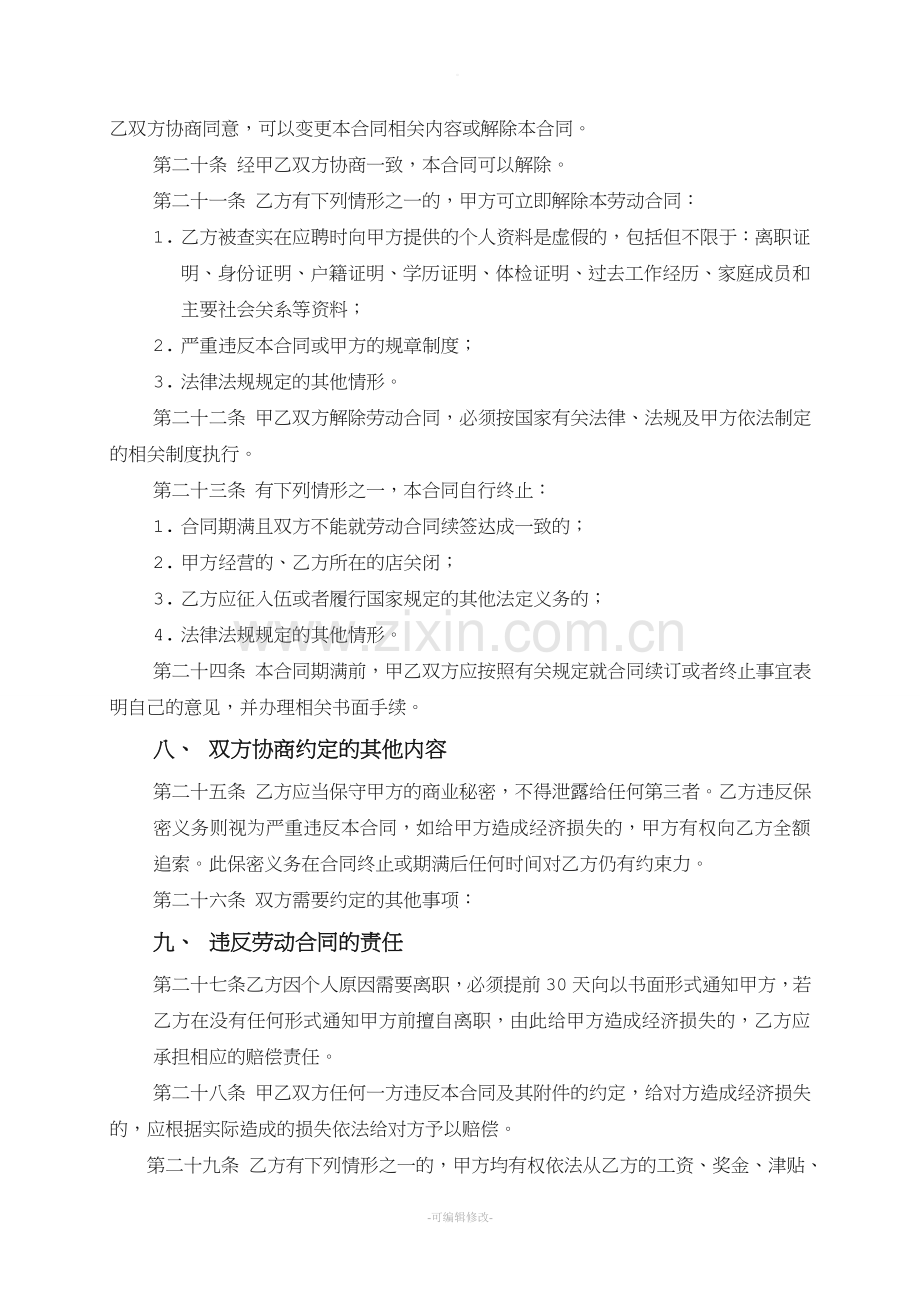 乙双方协商同意，可以变更本合同相关内容或解除本合同。

第二十条 经甲乙双方协商一致，本合同可以解除。

第二十一条 乙方有下列情形之一的，甲方可立即解除本劳动合同：

1.乙方被查实在应聘时向甲方提供的个人资料是虚假的，包括但不限于：离职证明、身份证明、户籍证明、学历证明、体检证明、过去工作经历、家庭成员和主要社会关系等资料；

2.严重违反本合同或甲方的规章制度；

3.法律法规规定的其他情形。

第二十二条 甲乙双方解除劳动合同，必须按国家有关法律、法规及甲方依法制定的相关制度执行。

第二十三条 有下列情形之一，本合同自行终止：

1.合同期满且双方不能就劳动合同续签达成一致的；

2.甲方经营的、乙方所在的店关闭；

3.乙方应征入伍或者履行国家规定的其他法定义务的；

4.法律法规规定的其他情形。

第二十四条 本合同期满前，甲乙双方应按照有关规定就合同续订或者终止事宜表明自己的意见，并办理相关书面手续。

八、 双方协商约定的其他内容

第二十五条 乙方应当保守甲方的商业秘密，不得泄露给任何第三者。乙方违反保密义务则视为严重违反本合同，如给甲方造成经济损失的，甲方有权向乙方全额追索。此保密义务在合同终止或期满后任何时间对乙方仍有约束力。

第二十六条 双方需要约定的其他事项：

九、 违反劳动合同的责任

第二十七条乙方因个人原因需要离职，必须提前30天向以书面形式通知甲方，若乙方在没有任何形式通知甲方前擅自离职，由此给甲方造成经济损失的，乙方应承担相应的赔偿责任。

第二十八条 甲乙双方任何一方违反本合同及其附件的约定，给对方造成经济损失的，应根据实际造成的损失依法给对方予以赔偿。

第二十九条 乙方有下列情形之一的，甲方均有权依法从乙方的工资、奖金、津贴、

-可编辑修改-

www.zixin.com.cn